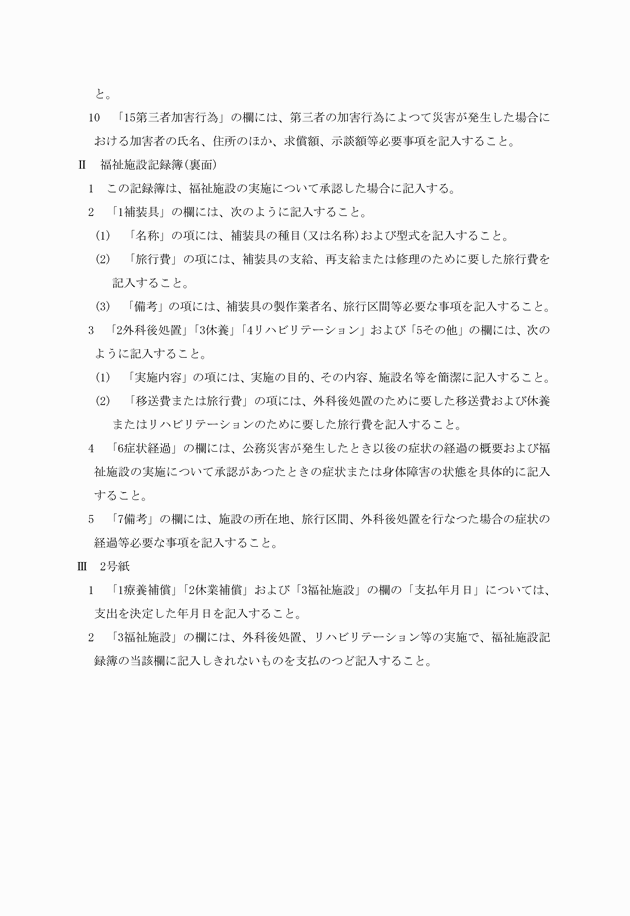 と。

10 「15第三者加害行為」の欄には、第三者の加害行為によつて災害が発生した場合における加害者の氏名、住所のほか、求償額、示談額等必要事項を記入すること。

Ⅱ 福祉施設記録簿(裏面)

1 この記録簿は、福祉施設の実施について承認した場合に記入する。

2 「1補装具」の欄には、次のように記入すること。

(1) 「名称」の項には、補装具の種目(又は名称)および型式を記入すること。

(2) 「旅行費」の項には、補装具の支給、再支給または修理のために要した旅行費を記入すること。

(3) 「備考」の項には、補装具の製作業者名、旅行区間等必要な事項を記入すること。

3 「2外科後処置」「3休養」「4リハビリテーション」および「5その他」の欄には、次のように記入すること。

(1) 「実施内容」の項には、実施の目的、その内容、施設名等を簡潔に記入すること。

(2) 「移送費または旅行費」の項には、外科後処置のために要した移送費および休養またはリハビリテーションのために要した旅行費を記入すること。

4 「6症状経過」の欄には、公務災害が発生したとき以後の症状の経過の概要および福祉施設の実施について承認があつたときの症状または身体障害の状態を具体的に記入すること。

5 「7備考」の欄には、施設の所在地、旅行区間、外科後処置を行なつた場合の症状の経過等必要な事項を記入すること。

Ⅲ 2号紙

1 「1療養補償」「2休業補償」および「3福祉施設」の欄の「支払年月日」については、支出を決定した年月日を記入すること。

2 「3福祉施設」の欄には、外科後処置、リハビリテーション等の実施で、福祉施設記録簿の当該欄に記入しきれないものを支払のつど記入すること。